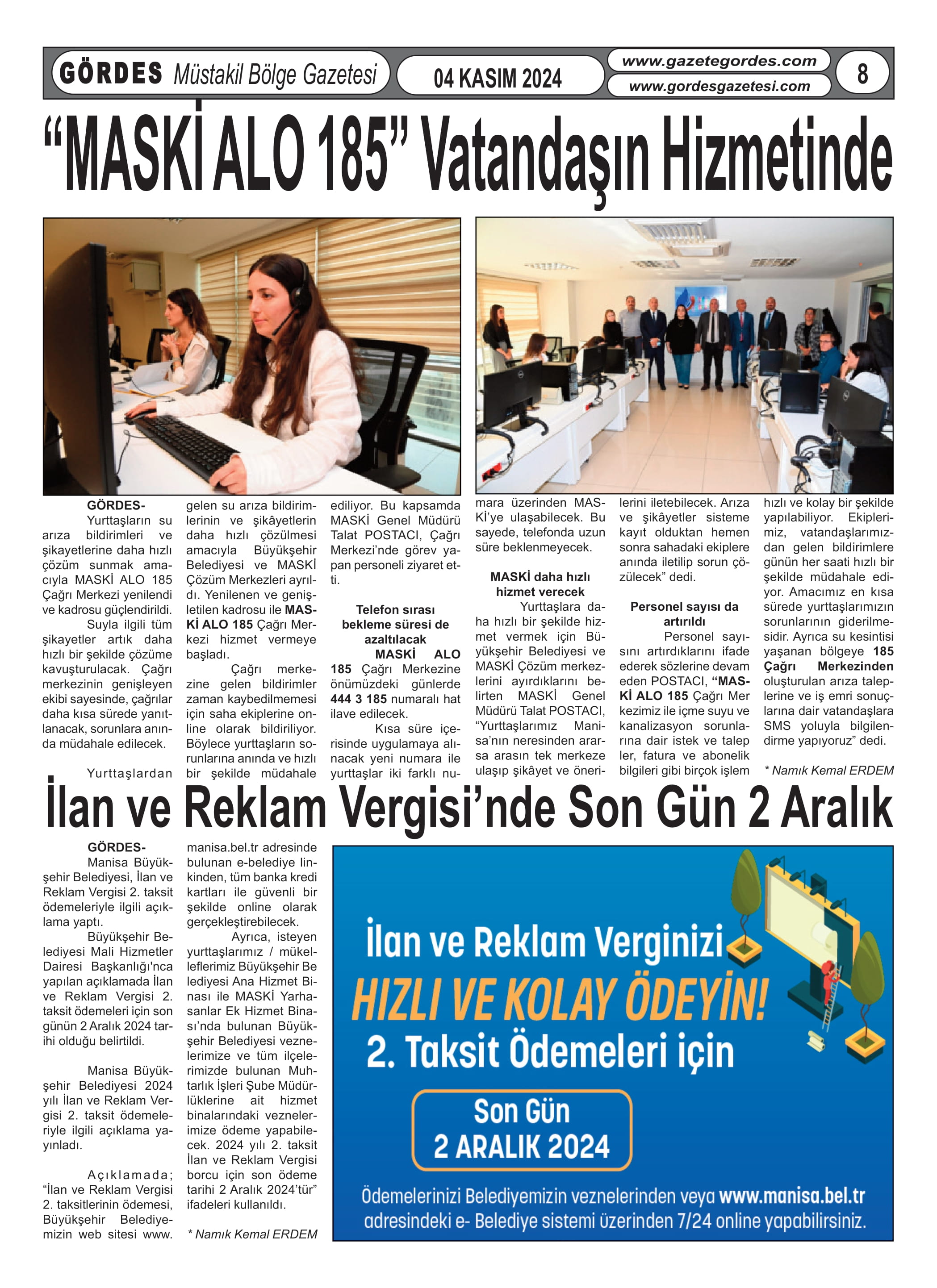 GÖRDES Müstakil Bölge Gazetesi

04 KASIM 2024

www.gazetegordes.com
www.gordesgazetesi.com

8

“MASKİ ALO 185” Vatandaşın Hizmetinde

GÖRDES-
Yurttaşların su arıza bildirimleri ve şikayetlerine daha hızlı çözüm sunmak amacıyla MASKİ ALO 185 Çağrı Merkezi yenilendi ve kadrosu güçlendirildi.

Suyla ilgili tüm şikayetler artık daha hızlı bir şekilde çözüme kavuşturulacak. Çağrı merkezinin genişleyen ekibi sayesinde, çağrılar daha kısa sürede yanıtlanacak, sorunlara anında müdahale edilecek.

Yurttaşlardan gelen su arıza bildirimlerinin ve şikâyetlerin daha hızlı çözülmesi amacıyla Büyükşehir Belediyesi ve MASKİ Çözüm Merkezleri ayrıldı. Yenilenen ve genişletilen kadrosu ile MASKİ ALO 185 Çağrı Merkezi hizmet vermeye başladı.

Çağrı merkezine gelen bildirimler zaman kaybedilmemesi için saha ekiplerine online olarak bildiriliyor. Böylece yurttaşların sorunlarına anında ve hızlı bir şekilde müdahale ediliyor. Bu kapsamda MASKİ Genel Müdürü Talat POSTACI, Çağrı Merkezi’nde görev yapan personeli ziyaret etti.

Telefon sırası bekleme süresi de azaltılacak

MASKİ ALO 185 Çağrı Merkezine önümüzdeki günlerde 444 3 185 numaralı hat ilave edilecek.

Kısa süre içerisinde uygulamaya alınacak yeni numara ile yurttaşlar iki farklı numara üzerinden MASKİ’ye ulaşabilecek. Bu sayede, telefonda uzun süre beklenmeyecek.

MASKİ daha hızlı hizmet verecek

Yurttaşlara daha hızlı bir şekilde hizmet vermek için Büyükşehir Belediyesi ve MASKİ Çözüm merkezlerini ayırdıklarını belirten MASKİ Genel Müdürü Talat POSTACI, “Yurttaşlarımız Manisa’nın neresinden ararsa arasın tek merkeze ulaşıp şikâyet ve önerilerini iletebilecek. Arıza ve şikâyetler sisteme kayıt olduktan hemen sonra sahadaki ekiplere anında iletilip sorun çözülecek” dedi.

Personel sayısı da artırıldı

Personel sayısını artırdıklarını ifade ederek sözlerine devam eden POSTACI, “MASKİ ALO 185 Çağrı Mer kezimiz ile içme suyu ve kanalizasyon sorunlarına dair istek ve talep ler, fatura ve abonelik bilgileri gibi birçok işlem hızlı ve kolay bir şekilde yapılabiliyor. Ekiplerimiz, vatandaşlarımızdan gelen bildirimlere günün her saati hızlı bir şekilde müdahale ediyor. Amacımız en kısa sürede yurttaşlarımızın sorunlarının giderilmesidir. Ayrıca su kesintisi yaşanan bölgeye 185 Çağrı Merkezinden oluşturulan arıza taleplerine ve iş emri sonuçlarına dair vatandaşlara SMS yoluyla bilgilendirme yapıyoruz” dedi.

* Namık Kemal ERDEM

İlan ve Reklam Vergisi’nde Son Gün 2 Aralık

GÖRDES-
Manisa Büyükşehir Belediyesi, İlan ve Reklam Vergisi 2. taksit ödemeleriyle ilgili açıklama yaptı.

Büyükşehir Belediyesi Mali Hizmetler Dairesi Başkanlığı'nca yapılan açıklamada İlan ve Reklam Vergisi 2. taksit ödemeleri için son günün 2 Aralık 2024 tarihi olduğu belirtildi.

Manisa Büyükşehir Belediyesi 2024 yılı İlan ve Reklam Vergisi 2. taksit ödemeleriyle ilgili açıklama yayınladı.

Açıklamada; “İlan ve Reklam Vergisi 2. taksitlerinin ödemesi, Büyükşehir Belediyemizin web sitesi www.manisa.bel.tr adresinde bulunan e-belediye linkinden, tüm banka kredi kartları ile güvenli bir şekilde online olarak gerçekleştirebilecek.

Ayrıca, isteyen yurttaşlarımız / mükelleflerimiz Büyükşehir Be lediyesi Ana Hizmet Binası ile MASKİ Yarhasanlar Ek Hizmet Binası’nda bulunan Büyükşehir Belediyesi veznelerimize ve tüm ilçelerimizde bulunan Muhtarlık İşleri Şube Müdürlüklerine ait hizmet binalarındaki veznelerimize ödeme yapabilecek. 2024 yılı 2. taksit İlan ve Reklam Vergisi borcu için son ödeme tarihi 2 Aralık 2024’tür” ifadeleri kullanıldı.

* Namık Kemal ERDEM

İlan ve Reklam Verginizi
HIZLI VE KOLAY ÖDEYİN!
2. Taksit Ödemeleri için
Son Gün
2 ARALIK 2024
Ödemelerinizi Belediyemizin veznelerinden veya www.manisa.bel.tr adresindeki e- Belediye sistemi üzerinden 7/24 online yapabilirsiniz.